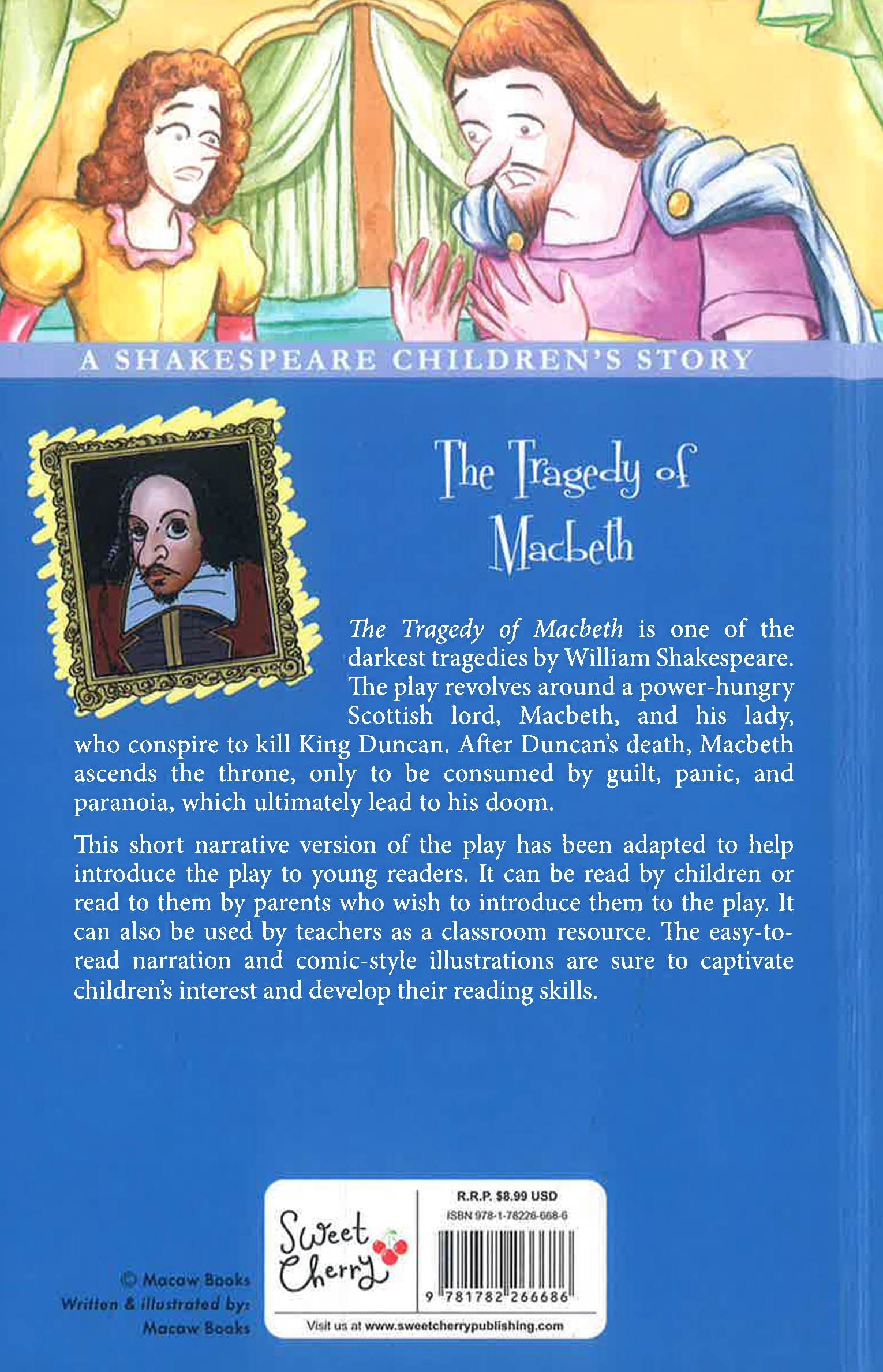 A SHAKESPEARE CHILDREN'S STORY

The Tragedy of Macbeth

The Tragedy of Macbeth is one of the darkest tragedies by William Shakespeare. The play revolves around a power-hungry Scottish lord, Macbeth, and his lady, who conspire to kill King Duncan. After Duncan's death, Macbeth ascends the throne, only to be consumed by guilt, panic, and paranoia, which ultimately lead to his doom.

This short narrative version of the play has been adapted to help introduce the play to young readers. It can be read by children or read to them by parents who wish to introduce them to the play. It can also be used by teachers as a classroom resource. The easy-to-read narration and comic-style illustrations are sure to captivate children's interest and develop their reading skills.

© Macaw Books
Written & illustrated by:
Macaw Books

Sweet Cherry

R.R.P. $8.99 USD
ISBN 978-1-78226-668-6

9 781782 266686

Visit us at www.sweetcherrypublishing.com